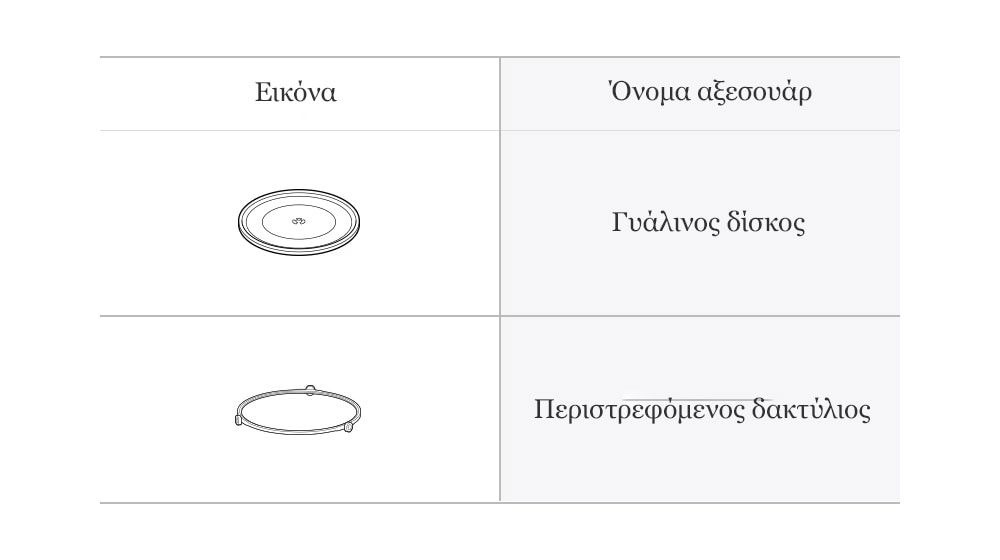 | Εικόνα | Όνομα αξεσουάρ |
|---|---|
|  | Γυάλινος δίσκος |
|  | Περιστρεφόμενος δακτύλιος |